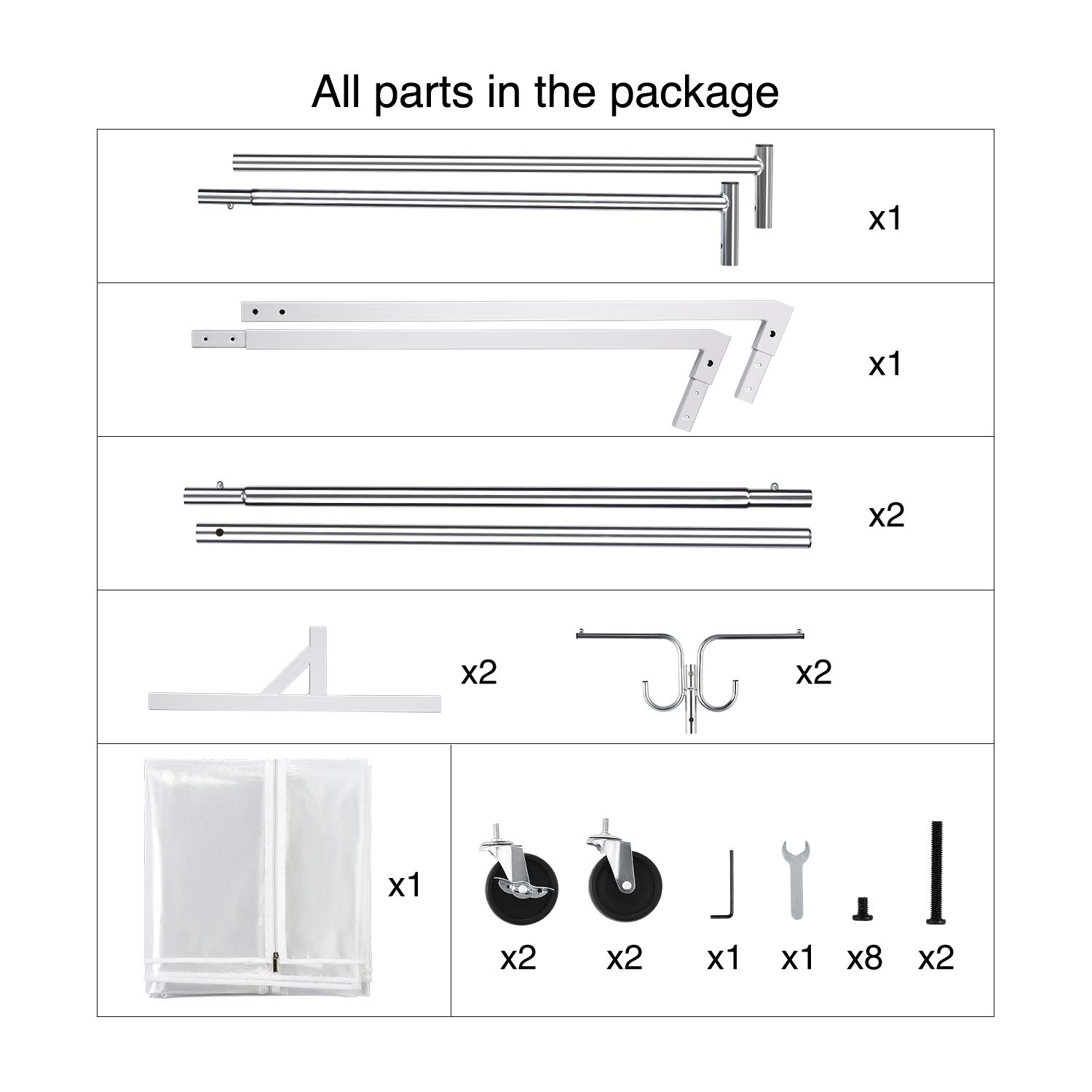 All parts in the package

x1

x1

x2

x2

x2

x1

x2

x2

x1

x1

x8

x2